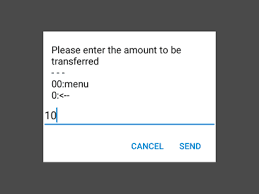 Please enter the amount to be transferred
- - -
00:menu
0:<--

10

CANCEL SEND